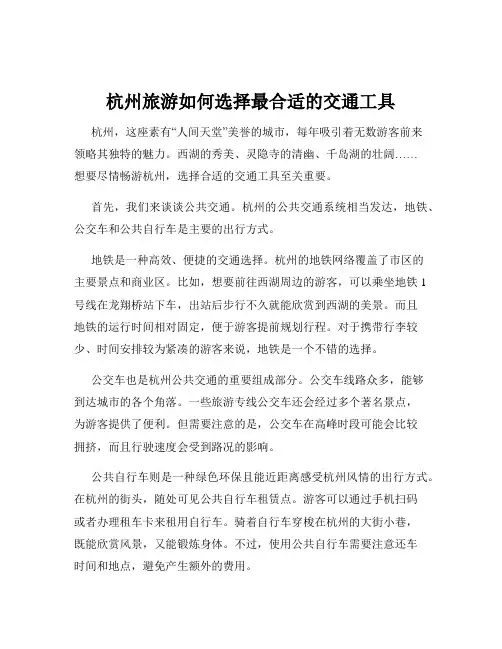 杭州旅游如何选择最合适的交通工具

杭州，这座素有“人间天堂”美誉的城市，每年吸引着无数游客前来领略其独特的魅力。西湖的秀美、灵隐寺的清幽、千岛湖的壮阔……想要尽情畅游杭州，选择合适的交通工具至关重要。

首先，我们来谈谈公共交通。杭州的公共交通系统相当发达，地铁、公交车和公共自行车是主要的出行方式。

地铁是一种高效、便捷的交通选择。杭州的地铁网络覆盖了市区的主要景点和商业区。比如，想要前往西湖周边的游客，可以乘坐地铁 1 号线在龙翔桥站下车，出站后步行不久就能欣赏到西湖的美景。而且地铁的运行时间相对固定，便于游客提前规划行程。对于携带行李较少、时间安排较为紧凑的游客来说，地铁是一个不错的选择。

公交车也是杭州公共交通的重要组成部分。公交车线路众多，能够到达城市的各个角落。一些旅游专线公交车还会经过多个著名景点，为游客提供了便利。但需要注意的是，公交车在高峰时段可能会比较拥挤，而且行驶速度会受到路况的影响。

公共自行车则是一种绿色环保且能近距离感受杭州风情的出行方式。在杭州的街头，随处可见公共自行车租赁点。游客可以通过手机扫码或者办理租车卡来租用自行车。骑着自行车穿梭在杭州的大街小巷，既能欣赏风景，又能锻炼身体。不过，使用公共自行车需要注意还车时间和地点，避免产生额外的费用。